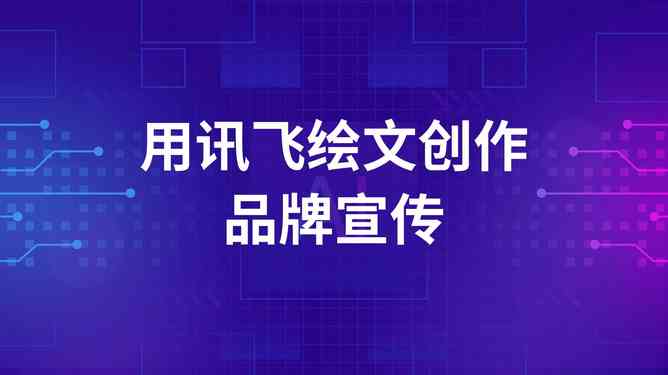 用讯飞绘文创作
品牌宣传